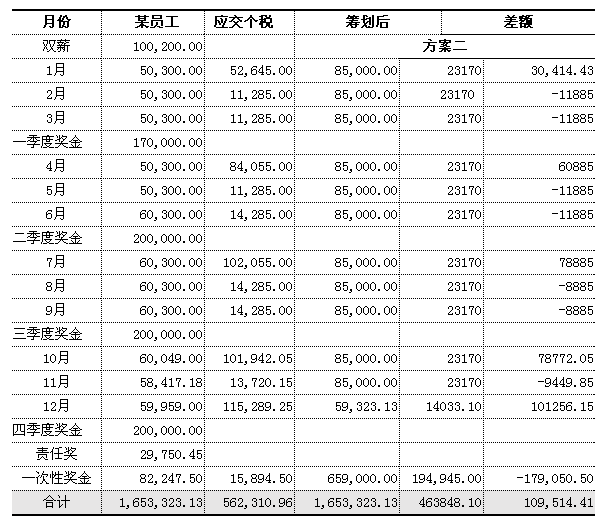 | 月份 | 某员工 | 应交个税 | 筹划后 | | 差额 |
|---|---|---|---|---|---|
| 双薪 | 100,200.00 | | 方案二 | | |
| 1月 | 50,300.00 | 52,645.00 | 85,000.00 | 23170 | 30,414.43 |
| 2月 | 50,300.00 | 11,285.00 | 85,000.00 | 23170 | -11885 |
| 3月 | 50,300.00 | 11,285.00 | 85,000.00 | 23170 | -11885 |
| 一季度奖金 | 170,000.00 | | | | |
| 4月 | 50,300.00 | 84,055.00 | 85,000.00 | 23170 | 60885 |
| 5月 | 50,300.00 | 11,285.00 | 85,000.00 | 23170 | -11885 |
| 6月 | 60,300.00 | 14,285.00 | 85,000.00 | 23170 | -11885 |
| 二季度奖金 | 200,000.00 | | | | |
| 7月 | 60,300.00 | 102,055.00 | 85,000.00 | 23170 | 78885 |
| 8月 | 60,300.00 | 14,285.00 | 85,000.00 | 23170 | -8885 |
| 9月 | 60,300.00 | 14,285.00 | 85,000.00 | 23170 | -8885 |
| 三季度奖金 | 200,000.00 | | | | |
| 10月 | 60,049.00 | 101,942.05 | 85,000.00 | 23170 | 78772.05 |
| 11月 | 58,417.18 | 13,720.15 | 85,000.00 | 23170 | -9449.85 |
| 12月 | 59,959.00 | 115,289.25 | 59,323.13 | 14033.10 | 101256.15 |
| 四季度奖金 | 200,000.00 | | | | |
| 责任奖 | 29,750.45 | | | | |
| 一次性奖金 | 82,247.50 | 15,894.50 | 659,000.00 | 194,945.00 | -179,050.50 |
| 合计 | 1,653,323.13 | 562,310.96 | 1,653,323.13 | 463848.10 | 109,514.41 |